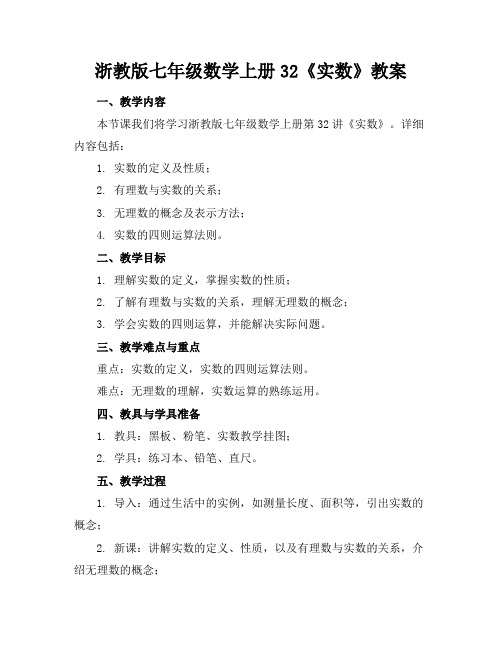 浙教版七年级数学上册 32《实数》教案

一、教学内容

本节课我们将学习浙教版七年级数学上册第 32 讲《实数》。详细内容包括：

1. 实数的定义及性质；

2. 有理数与实数的关系；

3. 无理数的概念及表示方法；

4. 实数的四则运算法则。

二、教学目标

1. 理解实数的定义，掌握实数的性质；

2. 了解有理数与实数的关系，理解无理数的概念；

3. 学会实数的四则运算，并能解决实际问题。

三、教学难点与重点

重点：实数的定义，实数的四则运算法则。

难点：无理数的理解，实数运算的熟练运用。

四、教具与学具准备

1. 教具：黑板、粉笔、实数教学挂图；

2. 学具：练习本、铅笔、直尺。

五、教学过程

1. 导入：通过生活中的实例，如测量长度、面积等，引出实数的概念；

2. 新课：讲解实数的定义、性质，以及有理数与实数的关系，介绍无理数的概念；